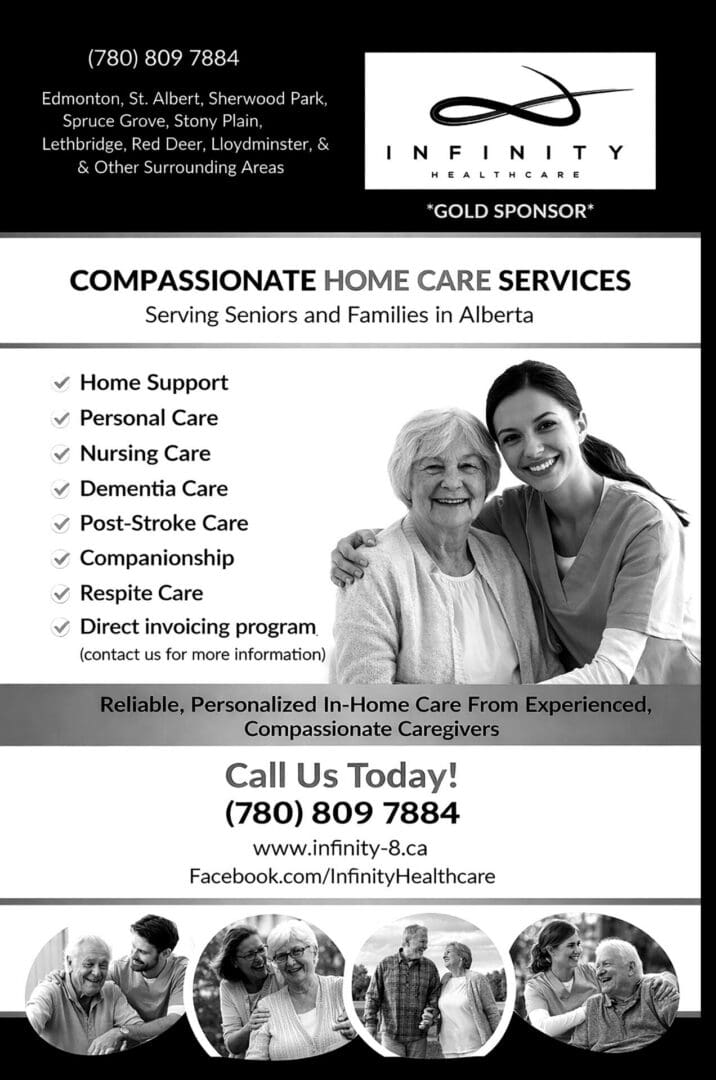 (780) 809 7884

Edmonton, St. Albert, Sherwood Park, Spruce Grove, Stony Plain, Lethbridge, Red Deer, Lloydminster, & & Other Surrounding Areas

INFINITY
HEALTHCARE

*GOLD SPONSOR*

COMPASSIONATE HOME CARE SERVICES
Serving Seniors and Families in Alberta

✓ Home Support
✓ Personal Care
✓ Nursing Care
✓ Dementia Care
✓ Post-Stroke Care
✓ Companionship
✓ Respite Care
✓ Direct invoicing program
(contact us for more information)

Reliable, Personalized In-Home Care From Experienced, Compassionate Caregivers

Call Us Today!
(780) 809 7884
www.infinity-8.ca
Facebook.com/InfinityHealthcare